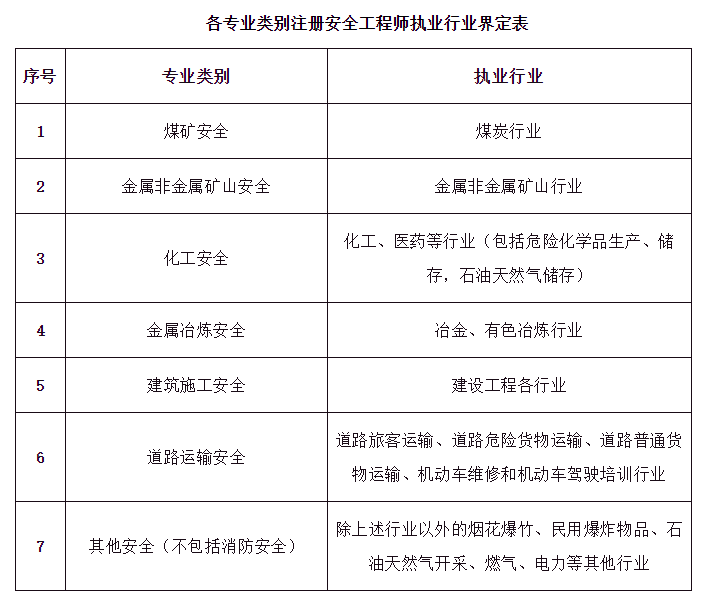 各专业类别注册安全工程师执业行业界定表

| 序号 | 专业类别 | 执业行业 |
|---|---|---|
| 1 | 煤矿安全 | 煤炭行业 |
| 2 | 金属非金属矿山安全 | 金属非金属矿山行业 |
| 3 | 化工安全 | 化工、医药等行业（包括危险化学品生产、储存，石油天然气储存） |
| 4 | 金属冶炼安全 | 冶金、有色冶炼行业 |
| 5 | 建筑施工安全 | 建设工程各行业 |
| 6 | 道路运输安全 | 道路旅客运输、道路危险货物运输、道路普通货物运输、机动车维修和机动车驾驶培训行业 |
| 7 | 其他安全（不包括消防安全） | 除上述行业以外的烟花爆竹、民用爆炸物品、石油天然气开采、燃气、电力等其他行业 |